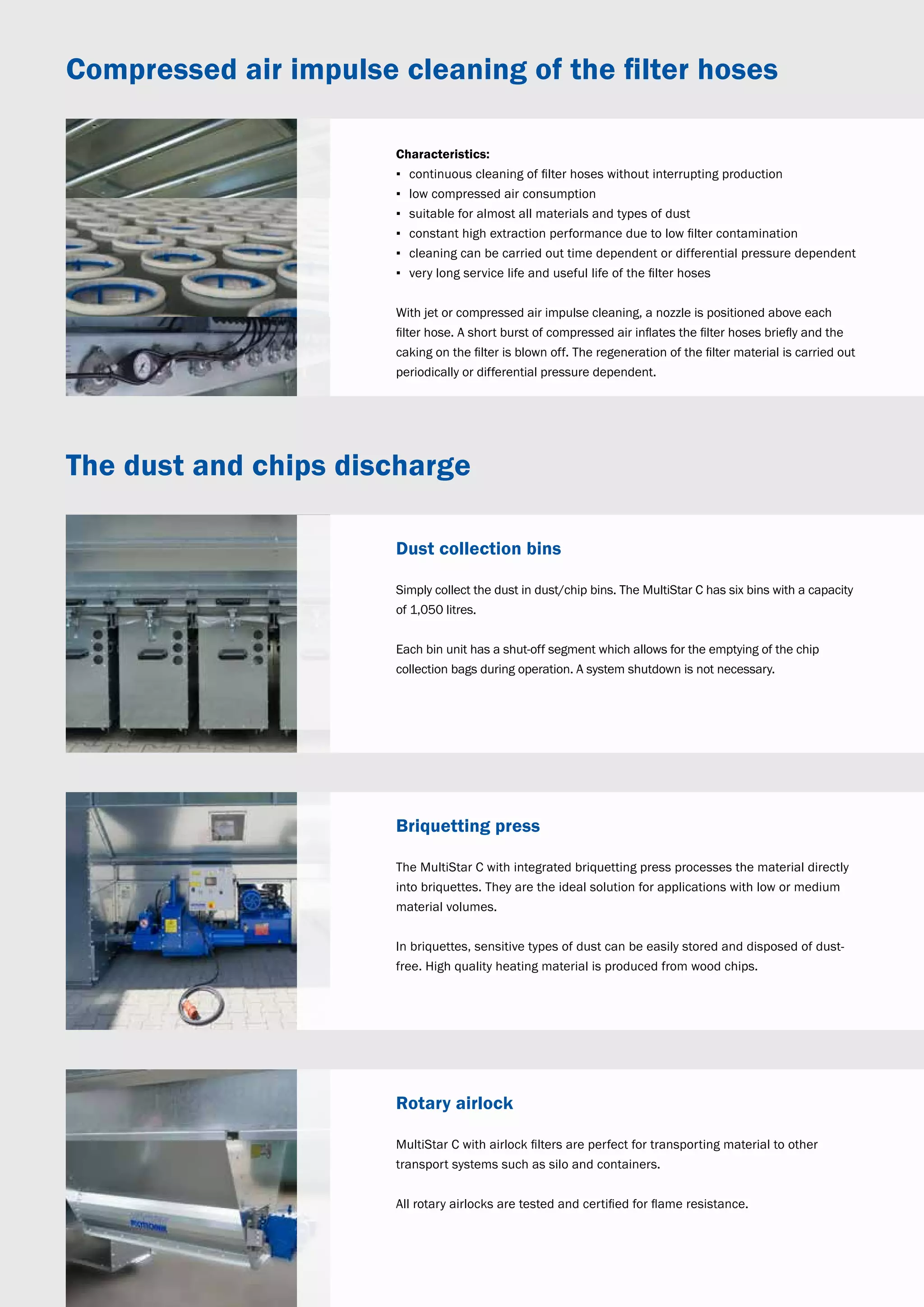 Compressed air impulse cleaning of the filter hoses

Characteristics:
▪ continuous cleaning of filter hoses without interrupting production
▪ low compressed air consumption
▪ suitable for almost all materials and types of dust
▪ constant high extraction performance due to low filter contamination
▪ cleaning can be carried out time dependent or differential pressure dependent
▪ very long service life and useful life of the filter hoses

With jet or compressed air impulse cleaning, a nozzle is positioned above each filter hose. A short burst of compressed air inflates the filter hoses briefly and the caking on the filter is blown off. The regeneration of the filter material is carried out periodically or differential pressure dependent.

The dust and chips discharge

Dust collection bins

Simply collect the dust in dust/chip bins. The MultiStar C has six bins with a capacity of 1,050 litres.

Each bin unit has a shut-off segment which allows for the emptying of the chip collection bags during operation. A system shutdown is not necessary.

Briquetting press

The MultiStar C with integrated briquetting press processes the material directly into briquettes. They are the ideal solution for applications with low or medium material volumes.

In briquettes, sensitive types of dust can be easily stored and disposed of dust-free. High quality heating material is produced from wood chips.

Rotary airlock

MultiStar C with airlock filters are perfect for transporting material to other transport systems such as silo and containers.

All rotary airlocks are tested and certified for flame resistance.